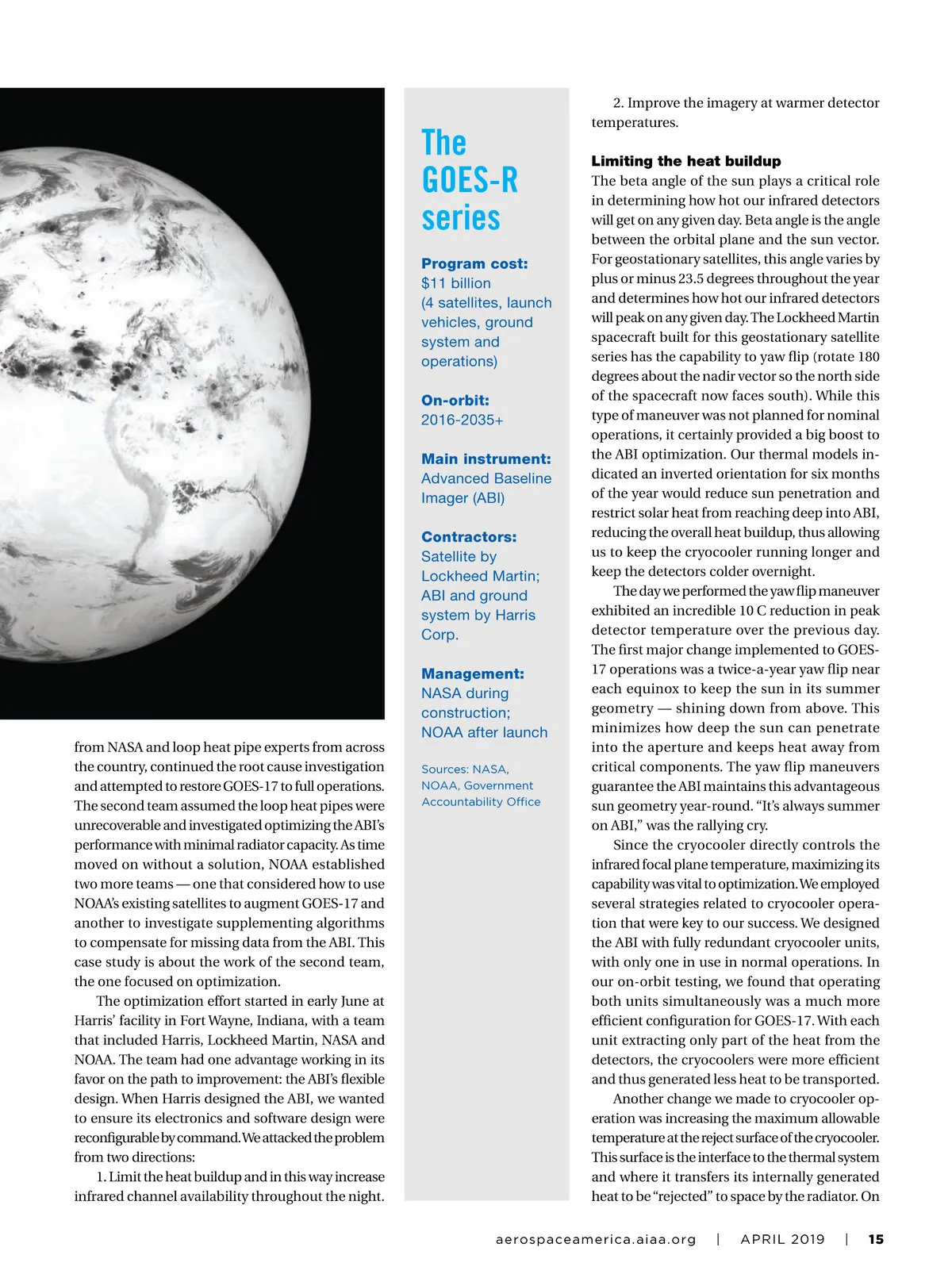 from NASA and loop heat pipe experts from across the country, continued the root cause investigation and attempted to restore GOES-17 to full operations. The second team assumed the loop heat pipes were unrecoverable and investigated optimizing the ABI's performance with minimal radiator capacity. As time moved on without a solution, NOAA established two more teams — one that considered how to use NOAA's existing satellites to augment GOES-17 and another to investigate supplementing algorithms to compensate for missing data from the ABI. This case study is about the work of the second team, the one focused on optimization.

The optimization effort started in early June at Harris' facility in Fort Wayne, Indiana, with a team that included Harris, Lockheed Martin, NASA and NOAA. The team had one advantage working in its favor on the path to improvement: the ABI's flexible design. When Harris designed the ABI, we wanted to ensure its electronics and software design were reconfigurable by command. We attacked the problem from two directions:

1. Limit the heat buildup and in this way increase infrared channel availability throughout the night.

The GOES-R series

Program cost:
$11 billion
(4 satellites, launch vehicles, ground system and operations)

On-orbit:
2016-2035+

Main instrument:
Advanced Baseline Imager (ABI)

Contractors:
Satellite by Lockheed Martin; ABI and ground system by Harris Corp.

Management:
NASA during construction; NOAA after launch

Sources: NASA, NOAA, Government Accountability Office

2. Improve the imagery at warmer detector temperatures.

Limiting the heat buildup
The beta angle of the sun plays a critical role in determining how hot our infrared detectors will get on any given day. Beta angle is the angle between the orbital plane and the sun vector. For geostationary satellites, this angle varies by plus or minus 23.5 degrees throughout the year and determines how hot our infrared detectors will peak on any given day. The Lockheed Martin spacecraft built for this geostationary satellite series has the capability to yaw flip (rotate 180 degrees about the nadir vector so the north side of the spacecraft now faces south). While this type of maneuver was not planned for nominal operations, it certainly provided a big boost to the ABI optimization. Our thermal models indicated an inverted orientation for six months of the year would reduce sun penetration and restrict solar heat from reaching deep into ABI, reducing the overall heat buildup, thus allowing us to keep the cryocooler running longer and keep the detectors colder overnight.

The day we performed the yaw flip maneuver exhibited an incredible 10 C reduction in peak detector temperature over the previous day. The first major change implemented to GOES-17 operations was a twice-a-year yaw flip near each equinox to keep the sun in its summer geometry — shining down from above. This minimizes how deep the sun can penetrate into the aperture and keeps heat away from critical components. The yaw flip maneuvers guarantee the ABI maintains this advantageous sun geometry year-round. "It's always summer on ABI," was the rallying cry.

Since the cryocooler directly controls the infrared focal plane temperature, maximizing its capability was vital to optimization. We employed several strategies related to cryocooler operation that were key to our success. We designed the ABI with fully redundant cryocooler units, with only one in use in normal operations. In our on-orbit testing, we found that operating both units simultaneously was a much more efficient configuration for GOES-17. With each unit extracting only part of the heat from the detectors, the cryocoolers were more efficient and thus generated less heat to be transported.

Another change we made to cryocooler operation was increasing the maximum allowable temperature at the reject surface of the cryocooler. This surface is the interface to the thermal system and where it transfers its internally generated heat to be "rejected" to space by the radiator. On

aerospaceamerica.aiaa.org | APRIL 2019 | 15